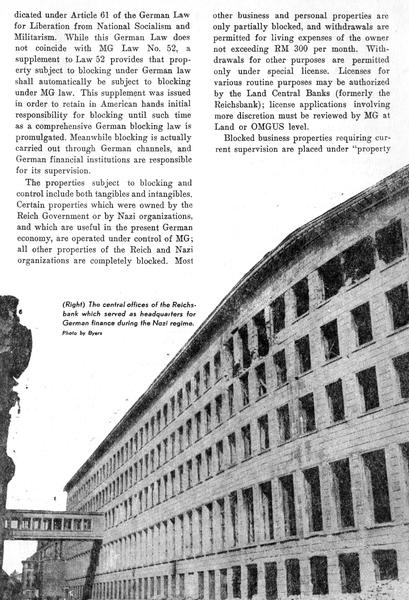 dicated under Article 61 of the German Law for Liberation from National Socialism and Militarism. While this German Law does not coincide with MG Law No. 52, a supplement to Law 52 provides that property subject to blocking under German law shall automatically be subject to blocking under MG law. This supplement was issued in order to retain in American hands initial responsibility for blocking until such time as a comprehensive German blocking law is promulgated. Meanwhile blocking is actually carried out through German channels, and German financial institutions are responsible for its supervision.

The properties subject to blocking and control include both tangibles and intangibles. Certain properties which were owned by the Reich Government or by Nazi organizations, and which are useful in the present German economy, are operated under control of MG; all other properties of the Reich and Nazi organizations are completely blocked. Most other business and personal properties are only partially blocked, and withdrawals are permitted for living expenses of the owner not exceeding RM 300 per month. Withdrawals for other purposes are permitted only under special license. Licenses for various routine purposes may be authorized by the Land Central Banks (formerly the Reichsbank); license applications involving more discretion must be reviewed by MG at Land or OMGUS level.

Blocked business properties requiring current supervision are placed under "property

(Right) The central offices of the Reichsbank which served as headquarters for German finance during the Nazi regime.
Photo by Byers